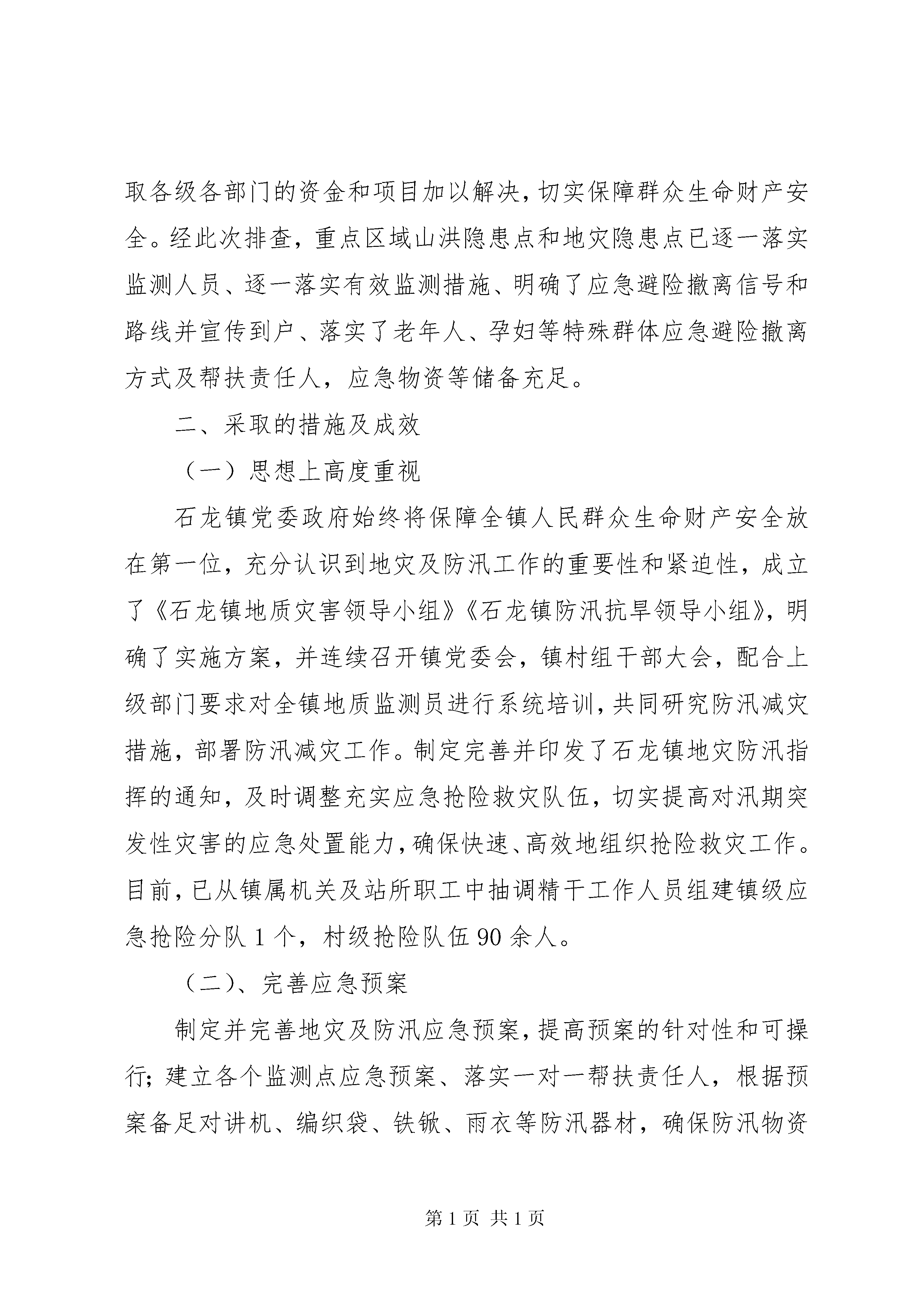 取各级各部门的资金和项目加以解决，切实保障群众生命财产安全。经此次排查，重点区域山洪隐患点和地灾隐患点已逐一落实监测人员、逐一落实有效监测措施、明确了应急避险撤离信号和路线并宣传到户、落实了老年人、孕妇等特殊群体应急避险撤离方式及帮扶责任人，应急物资等储备充足。

二、采取的措施及成效

（一）思想上高度重视

石龙镇党委政府始终将保障全镇人民群众生命财产安全放在第一位，充分认识到地灾及防汛工作的重要性和紧迫性，成立了《石龙镇地质灾害领导小组》《石龙镇防汛抗旱领导小组》，明确了实施方案，并连续召开镇党委会，镇村组干部大会，配合上级部门要求对全镇地质监测员进行系统培训，共同研究防汛减灾措施，部署防汛减灾工作。制定完善并印发了石龙镇地灾防汛指挥的通知，及时调整充实应急抢险救灾队伍，切实提高对汛期突发性灾害的应急处置能力，确保快速、高效地组织抢险救灾工作。目前，已从镇属机关及站所职工中抽调精干工作人员组建镇级应急抢险分队1个，村级抢险队伍90余人。

（二）、完善应急预案

制定并完善地灾及防汛应急预案，提高预案的针对性和可操行；建立各个监测点应急预案、落实一对一帮扶责任人，根据预案备足对讲机、编织袋、铁锹、雨衣等防汛器材，确保防汛物资

第1页 共1页